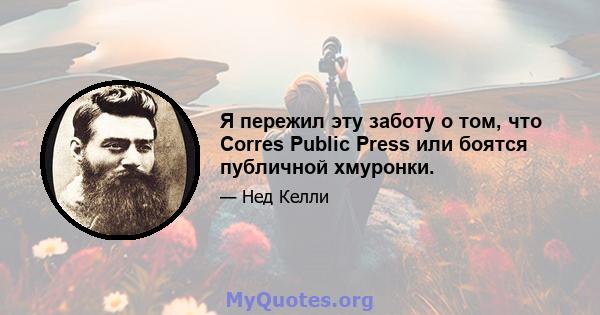 Я пережил эту заботу о том, что Corres Public Press или боятся публичной хмуронки.

— Нед Келли

MyQuotes.org